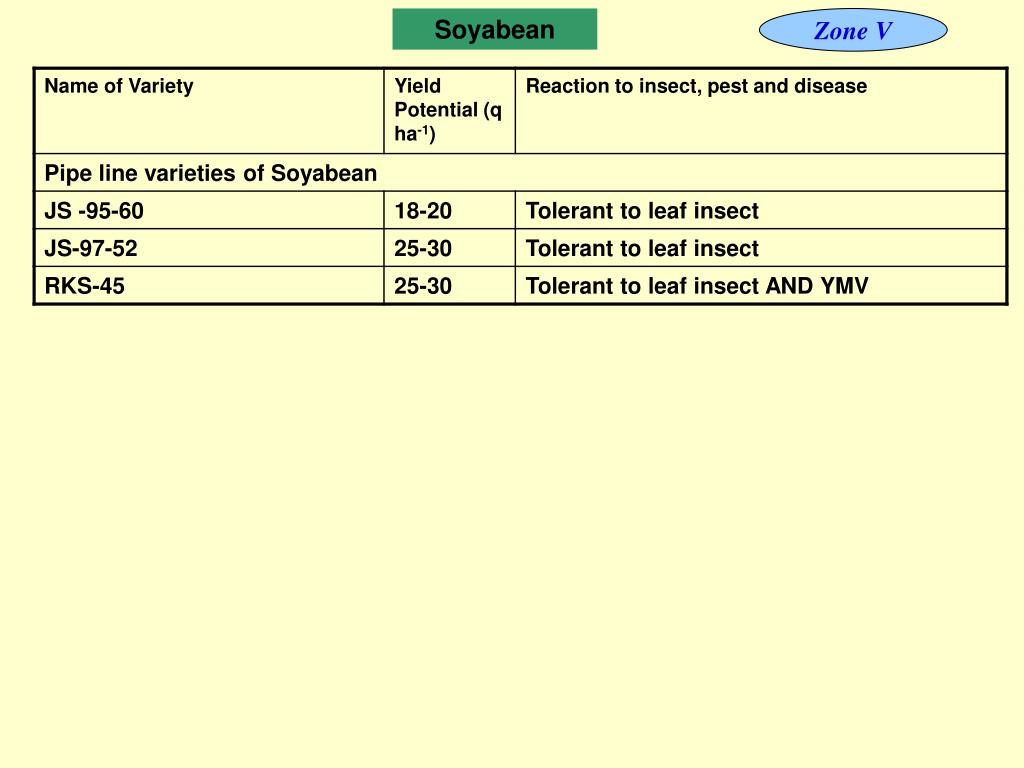 Soyabean

Zone V

| Name of Variety | Yield Potential (q ha$^{-1}$) | Reaction to insect, pest and disease |
|---|---|---|
| Pipe line varieties of Soyabean | | |
| JS -95-60 | 18-20 | Tolerant to leaf insect |
| JS-97-52 | 25-30 | Tolerant to leaf insect |
| RKS-45 | 25-30 | Tolerant to leaf insect AND YMV |